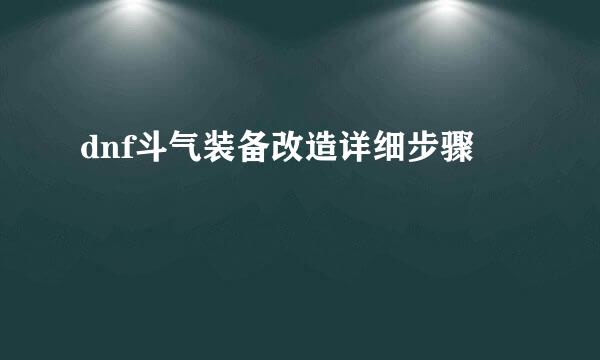 dnf斗气装备改造详细步骤